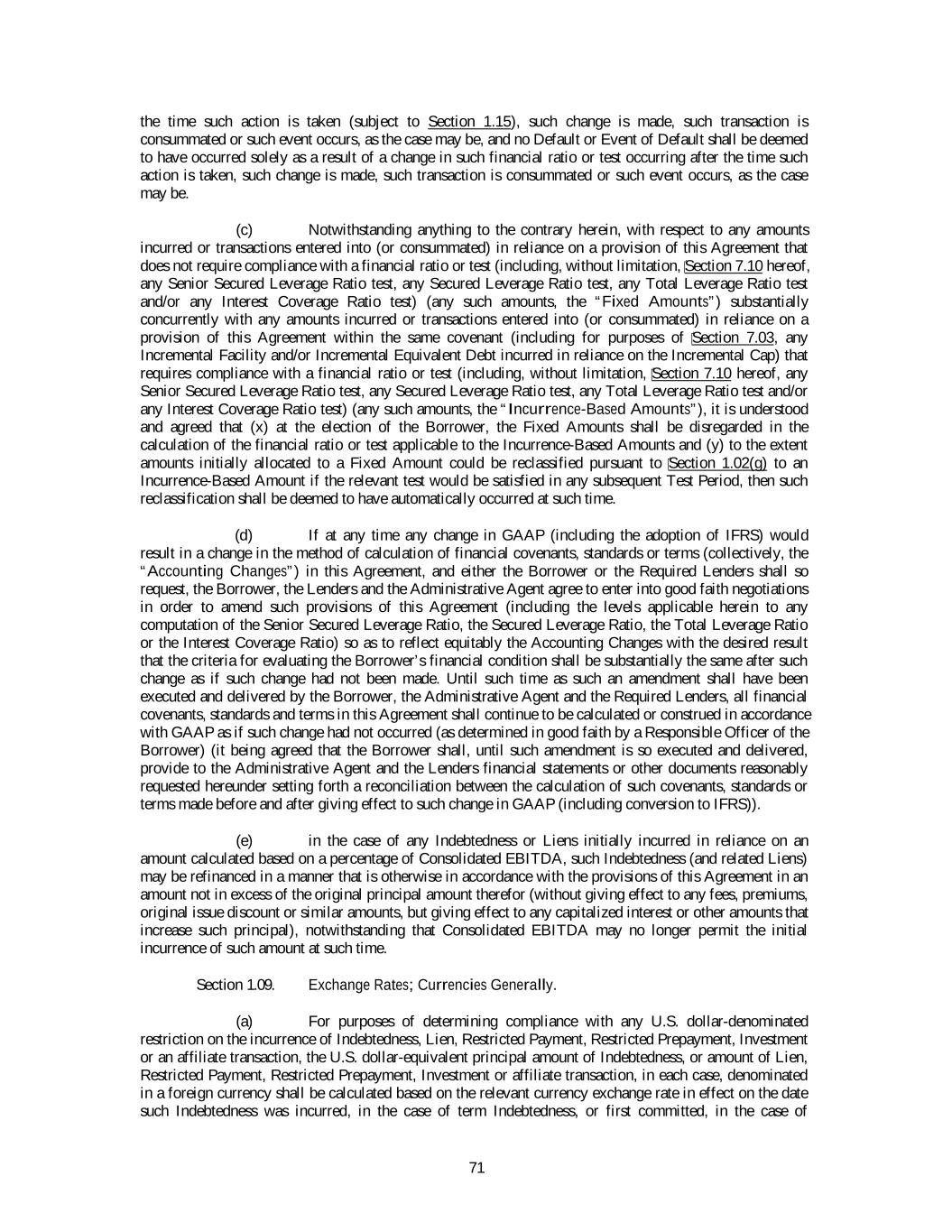 the time such action is taken (subject to Section 1.15), such change is made, such transaction is consummated or such event occurs, as the case may be, and no Default or Event of Default shall be deemed to have occurred solely as a result of a change in such financial ratio or test occurring after the time such action is taken, such change is made, such transaction is consummated or such event occurs, as the case may be.

(c) Notwithstanding anything to the contrary herein, with respect to any amounts incurred or transactions entered into (or consummated) in reliance on a provision of this Agreement that does not require compliance with a financial ratio or test (including, without limitation, Section 7.10 hereof, any Senior Secured Leverage Ratio test, any Secured Leverage Ratio test, any Total Leverage Ratio test and/or any Interest Coverage Ratio test) (any such amounts, the "Fixed Amounts") substantially concurrently with any amounts incurred or transactions entered into (or consummated) in reliance on a provision of this Agreement within the same covenant (including for purposes of Section 7.03, any Incremental Facility and/or Incremental Equivalent Debt incurred in reliance on the Incremental Cap) that requires compliance with a financial ratio or test (including, without limitation, Section 7.10 hereof, any Senior Secured Leverage Ratio test, any Secured Leverage Ratio test, any Total Leverage Ratio test and/or any Interest Coverage Ratio test) (any such amounts, the "Incurrence-Based Amounts"), it is understood and agreed that (x) at the election of the Borrower, the Fixed Amounts shall be disregarded in the calculation of the financial ratio or test applicable to the Incurrence-Based Amounts and (y) to the extent amounts initially allocated to a Fixed Amount could be reclassified pursuant to Section 1.02(g) to an Incurrence-Based Amount if the relevant test would be satisfied in any subsequent Test Period, then such reclassification shall be deemed to have automatically occurred at such time.

(d) If at any time any change in GAAP (including the adoption of IFRS) would result in a change in the method of calculation of financial covenants, standards or terms (collectively, the "Accounting Changes") in this Agreement, and either the Borrower or the Required Lenders shall so request, the Borrower, the Lenders and the Administrative Agent agree to enter into good faith negotiations in order to amend such provisions of this Agreement (including the levels applicable herein to any computation of the Senior Secured Leverage Ratio, the Secured Leverage Ratio, the Total Leverage Ratio or the Interest Coverage Ratio) so as to reflect equitably the Accounting Changes with the desired result that the criteria for evaluating the Borrower's financial condition shall be substantially the same after such change as if such change had not been made. Until such time as such an amendment shall have been executed and delivered by the Borrower, the Administrative Agent and the Required Lenders, all financial covenants, standards and terms in this Agreement shall continue to be calculated or construed in accordance with GAAP as if such change had not occurred (as determined in good faith by a Responsible Officer of the Borrower) (it being agreed that the Borrower shall, until such amendment is so executed and delivered, provide to the Administrative Agent and the Lenders financial statements or other documents reasonably requested hereunder setting forth a reconciliation between the calculation of such covenants, standards or terms made before and after giving effect to such change in GAAP (including conversion to IFRS)).

(e) in the case of any Indebtedness or Liens initially incurred in reliance on an amount calculated based on a percentage of Consolidated EBITDA, such Indebtedness (and related Liens) may be refinanced in a manner that is otherwise in accordance with the provisions of this Agreement in an amount not in excess of the original principal amount therefor (without giving effect to any fees, premiums, original issue discount or similar amounts, but giving effect to any capitalized interest or other amounts that increase such principal), notwithstanding that Consolidated EBITDA may no longer permit the initial incurrence of such amount at such time.

Section 1.09. Exchange Rates; Currencies Generally.

(a) For purposes of determining compliance with any U.S. dollar-denominated restriction on the incurrence of Indebtedness, Lien, Restricted Payment, Restricted Prepayment, Investment or an affiliate transaction, the U.S. dollar-equivalent principal amount of Indebtedness, or amount of Lien, Restricted Payment, Restricted Prepayment, Investment or affiliate transaction, in each case, denominated in a foreign currency shall be calculated based on the relevant currency exchange rate in effect on the date such Indebtedness was incurred, in the case of term Indebtedness, or first committed, in the case of

71